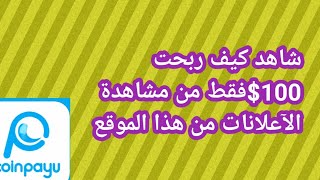 شاهد كيف ربحت
100$فقط من مشاهدة
الآعلانات من هذا الموقع

coinpayu